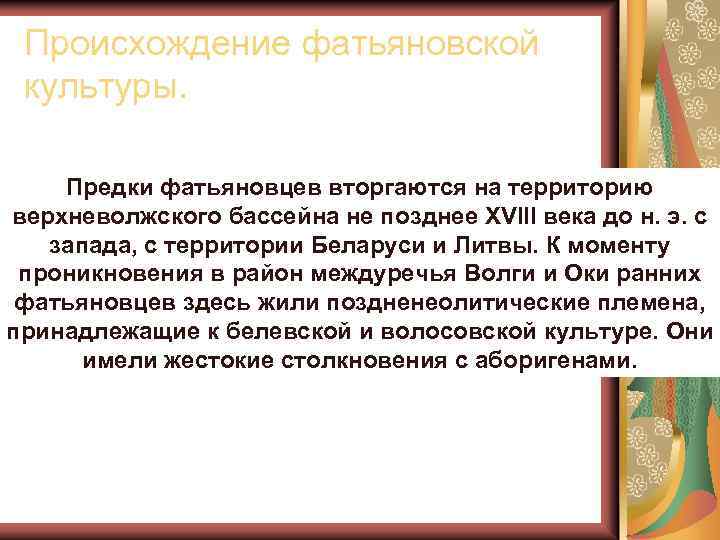 Происхождение фатьяновской культуры.

Предки фатьяновцев вторгаются на территорию верхневолжского бассейна не позднее XVIII века до н. э. с запада, с территории Беларуси и Литвы. К моменту проникновения в район междуречья Волги и Оки ранних фатьяновцев здесь жили поздненеолитические племена, принадлежащие к белевской и волосовской культуре. Они имели жестокие столкновения с аборигенами.